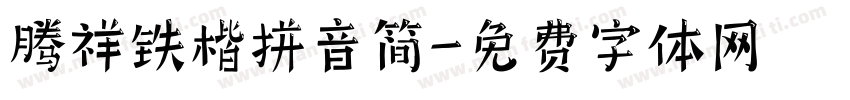 腾祥铁楷拼音简-免费字体网